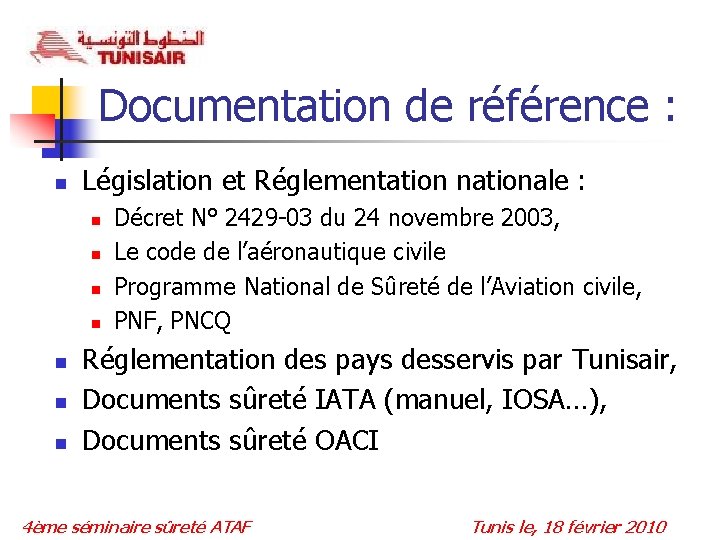 الخطوط التونسية
TUNISAIR

Documentation de référence :

Législation et Réglementation nationale :
Décret N° 2429-03 du 24 novembre 2003,
Le code de l'aéronautique civile
Programme National de Sûreté de l'Aviation civile,
PNF, PNCQ

Réglementation des pays desservis par Tunisair,
Documents sûreté IATA (manuel, IOSA…),
Documents sûreté OACI

4ème séminaire sûreté ATAF

Tunis le, 18 février 2010